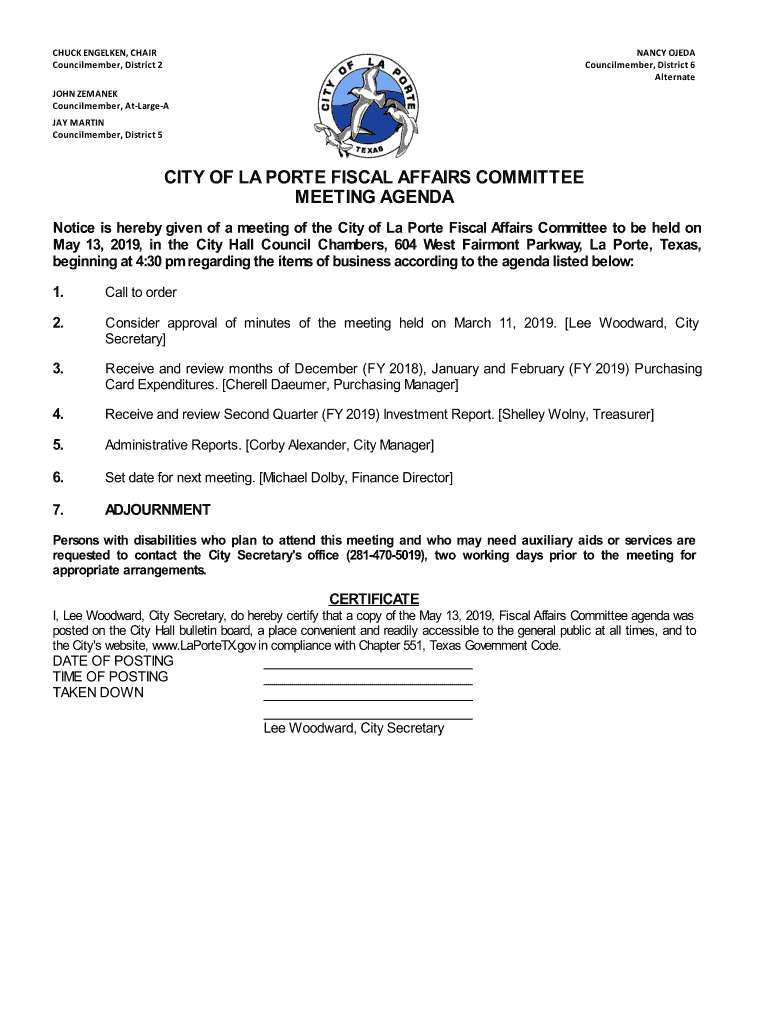 CHUCK ENGELKEN, CHAIR
Councilmember, District 2

JOHN ZEMANEK
Councilmember, At-Large-A

JAY MARTIN
Councilmember, District 5

CITY OF LA PORTE
TEXAS

NANCY OJEDA
Councilmember, District 6
Alternate

CITY OF LA PORTE FISCAL AFFAIRS COMMITTEE
MEETING AGENDA

Notice is hereby given of a meeting of the City of La Porte Fiscal Affairs Committee to be held on May 13, 2019, in the City Hall Council Chambers, 604 West Fairmont Parkway, La Porte, Texas, beginning at 4:30 pm regarding the items of business according to the agenda listed below:

1. Call to order

2. Consider approval of minutes of the meeting held on March 11, 2019. [Lee Woodward, City Secretary]

3. Receive and review months of December (FY 2018), January and February (FY 2019) Purchasing Card Expenditures. [Cherell Daeumer, Purchasing Manager]

4. Receive and review Second Quarter (FY 2019) Investment Report. [Shelley Wolny, Treasurer]

5. Administrative Reports. [Corby Alexander, City Manager]

6. Set date for next meeting. [Michael Dolby, Finance Director]

7. ADJOURNMENT

Persons with disabilities who plan to attend this meeting and who may need auxiliary aids or services are requested to contact the City Secretary's office (281-470-5019), two working days prior to the meeting for appropriate arrangements.

CERTIFICATE
I, Lee Woodward, City Secretary, do hereby certify that a copy of the May 13, 2019, Fiscal Affairs Committee agenda was posted on the City Hall bulletin board, a place convenient and readily accessible to the general public at all times, and to the City's website, www.LaPorteTX.gov in compliance with Chapter 551, Texas Government Code.
DATE OF POSTING
TIME OF POSTING
TAKEN DOWN

Lee Woodward, City Secretary